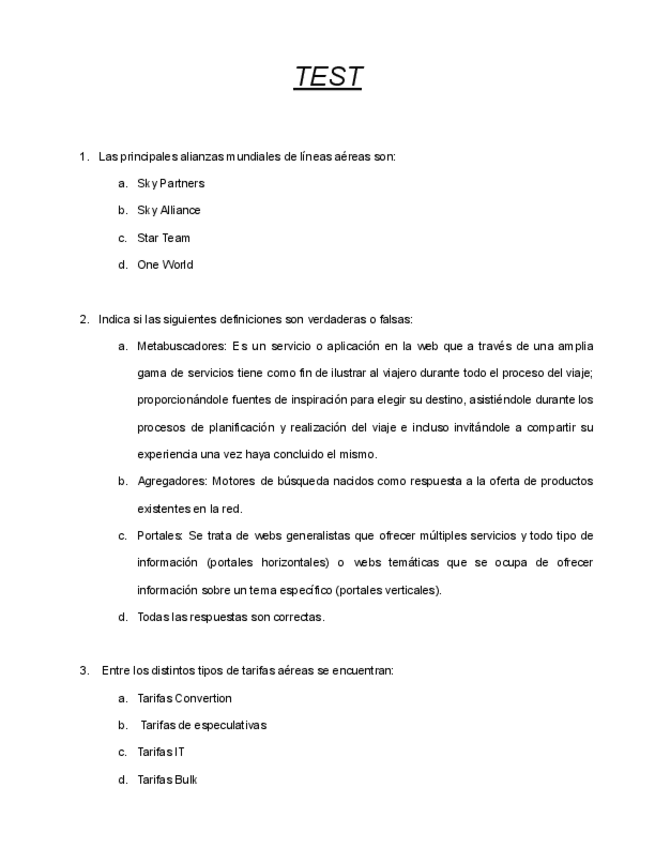 TEST

1. Las principales alianzas mundiales de líneas aéreas son:

a. Sky Partners

b. Sky Alliance

c. Star Team

d. One World

2. Indica si las siguientes definiciones son verdaderas o falsas:

a. Metabuscadores: Es un servicio o aplicación en la web que a través de una amplia gama de servicios tiene como fin de ilustrar al viajero durante todo el proceso del viaje; proporcionándole fuentes de inspiración para elegir su destino, asistiéndole durante los procesos de planificación y realización del viaje e incluso invitándole a compartir su experiencia una vez haya concluido el mismo.

b. Agregadores: Motores de búsqueda nacidos como respuesta a la oferta de productos existentes en la red.

c. Portales: Se trata de webs generalistas que ofrecer múltiples servicios y todo tipo de información (portales horizontales) o webs temáticas que se ocupa de ofrecer información sobre un tema específico (portales verticales).

d. Todas las respuestas son correctas.

3. Entre los distintos tipos de tarifas aéreas se encuentran:

a. Tarifas Convertion

b. Tarifas de especulativas

c. Tarifas IT

d. Tarifas Bulk